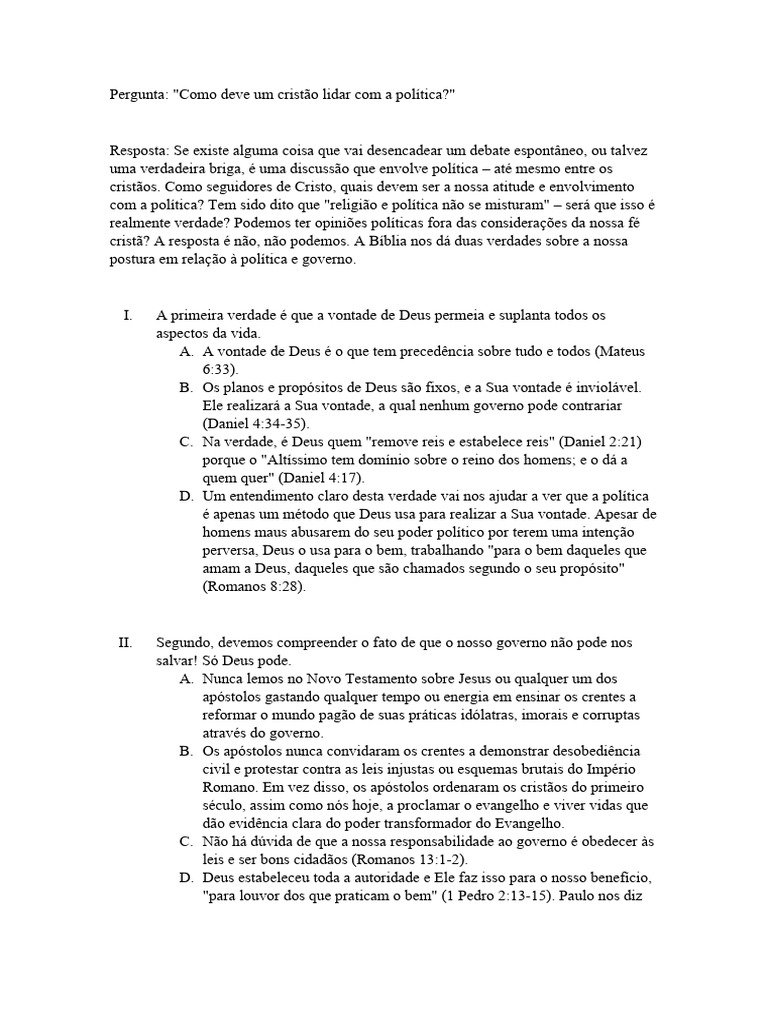 Pergunta: "Como deve um cristão lidar com a política?"

Resposta: Se existe alguma coisa que vai desencadear um debate espontâneo, ou talvez uma verdadeira briga, é uma discussão que envolve política – até mesmo entre os cristãos. Como seguidores de Cristo, quais devem ser a nossa atitude e envolvimento com a política? Tem sido dito que "religião e política não se misturam" – será que isso é realmente verdade? Podemos ter opiniões políticas fora das considerações da nossa fé cristã? A resposta é não, não podemos. A Bíblia nos dá duas verdades sobre a nossa postura em relação à política e governo.

I. A primeira verdade é que a vontade de Deus permeia e suplanta todos os aspectos da vida.
A. A vontade de Deus é o que tem precedência sobre tudo e todos (Mateus 6:33).
B. Os planos e propósitos de Deus são fixos, e a Sua vontade é inviolável. Ele realizará a Sua vontade, a qual nenhum governo pode contrariar (Daniel 4:34-35).
C. Na verdade, é Deus quem "remove reis e estabelece reis" (Daniel 2:21) porque o "Altíssimo tem domínio sobre o reino dos homens; e o dá a quem quer" (Daniel 4:17).
D. Um entendimento claro desta verdade vai nos ajudar a ver que a política é apenas um método que Deus usa para realizar a Sua vontade. Apesar de homens maus abusarem do seu poder político por terem uma intenção perversa, Deus o usa para o bem, trabalhando "para o bem daqueles que amam a Deus, daqueles que são chamados segundo o seu propósito" (Romanos 8:28).

II. Segundo, devemos compreender o fato de que o nosso governo não pode nos salvar! Só Deus pode.
A. Nunca lemos no Novo Testamento sobre Jesus ou qualquer um dos apóstolos gastando qualquer tempo ou energia em ensinar os crentes a reformar o mundo pagão de suas práticas idólatras, imorais e corruptas através do governo.
B. Os apóstolos nunca convidaram os crentes a demonstrar desobediência civil e protestar contra as leis injustas ou esquemas brutais do Império Romano. Em vez disso, os apóstolos ordenaram os cristãos do primeiro século, assim como nós hoje, a proclamar o evangelho e viver vidas que dão evidência clara do poder transformador do Evangelho.
C. Não há dúvida de que a nossa responsabilidade ao governo é obedecer às leis e ser bons cidadãos (Romanos 13:1-2).
D. Deus estabeleceu toda a autoridade e Ele faz isso para o nosso benefício, "para louvor dos que praticam o bem" (1 Pedro 2:13-15). Paulo nos diz